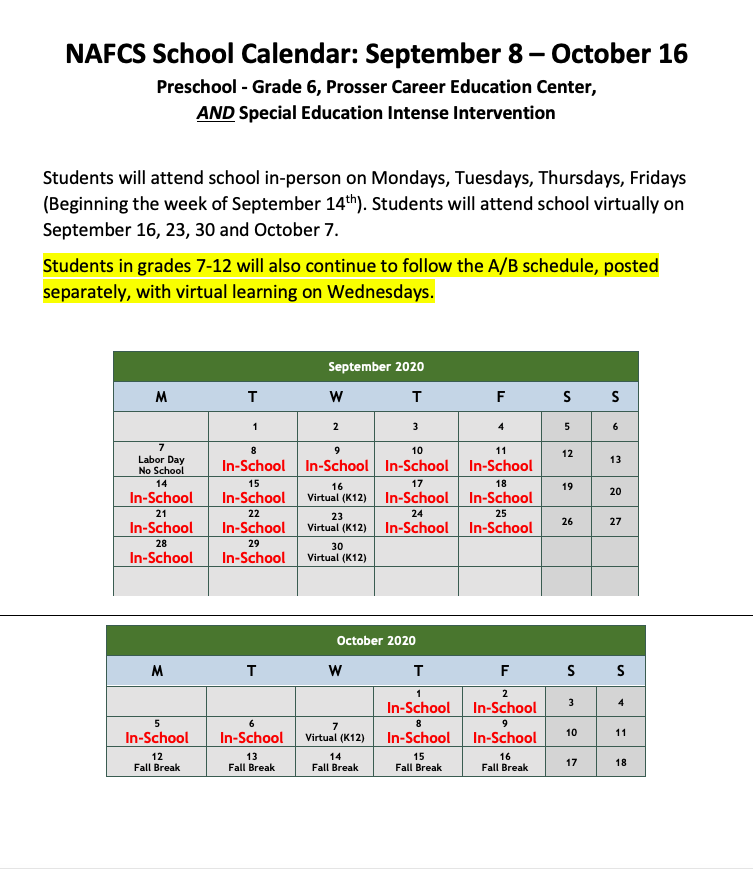 NAFCS School Calendar: September 8 – October 16

Preschool - Grade 6, Prosser Career Education Center,
AND Special Education Intense Intervention

Students will attend school in-person on Mondays, Tuesdays, Thursdays, Fridays (Beginning the week of September 14$^{th}$). Students will attend school virtually on September 16, 23, 30 and October 7.

Students in grades 7-12 will also continue to follow the A/B schedule, posted separately, with virtual learning on Wednesdays.

September 2020

| M | T | W | T | F | S | S |
|---|---|---|---|---|---|---|
| | 1 | 2 | 3 | 4 | 5 | 6 |
| 7 Labor Day No School | 8 In-School | 9 In-School | 10 In-School | 11 In-School | 12 | 13 |
| 14 In-School | 15 In-School | 16 Virtual (K12) | 17 In-School | 18 In-School | 19 | 20 |
| 21 In-School | 22 In-School | 23 Virtual (K12) | 24 In-School | 25 In-School | 26 | 27 |
| 28 In-School | 29 In-School | 30 Virtual (K12) | | | | |
| | | | | | | |

October 2020

| M | T | W | T | F | S | S |
|---|---|---|---|---|---|---|
| | | | 1 In-School | 2 In-School | 3 | 4 |
| 5 In-School | 6 In-School | 7 Virtual (K12) | 8 In-School | 9 In-School | 10 | 11 |
| 12 Fall Break | 13 Fall Break | 14 Fall Break | 15 Fall Break | 16 Fall Break | 17 | 18 |